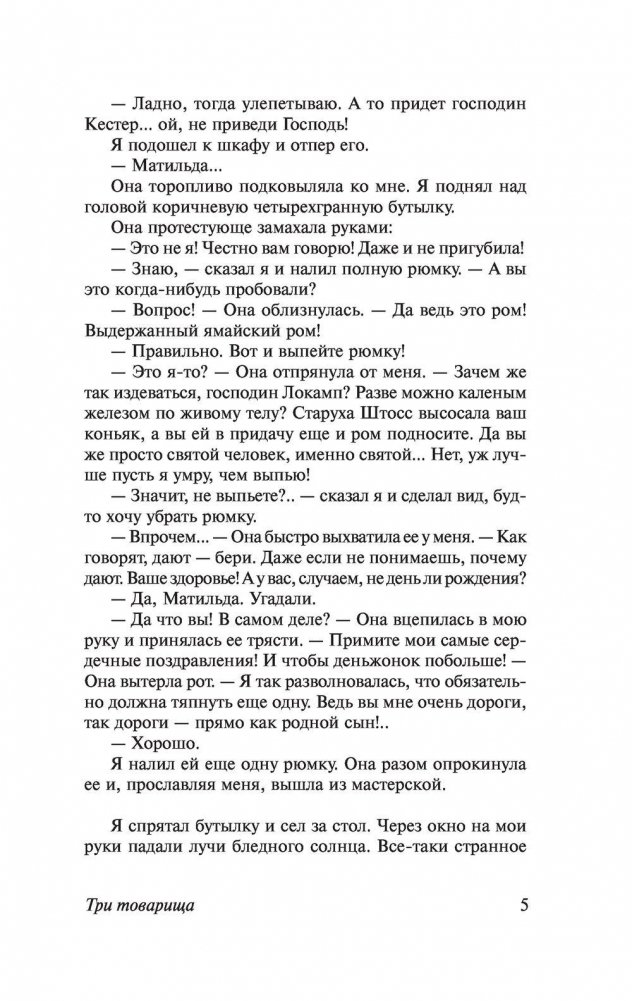 — Ладно, тогда улепетываю. А то придет господин Кестер... ой, не приведи Господь!

Я подошел к шкафу и отпер его.

— Матильда...

Она торопливо подковыляла ко мне. Я поднял над головой коричневую четырехгранную бутылку.

Она протестующе замахала руками:

— Это не я! Честно вам говорю! Даже и не пригубила!

— Знаю, — сказал я и налил полную рюмку. — А вы это когда-нибудь пробовали?

— Вопрос! — Она облизнулась. — Да ведь это ром! Выдержанный ямайский ром!

— Правильно. Вот и выпейте рюмку!

— Это я-то? — Она отпрянула от меня. — Зачем же так издеваться, господин Локамп? Разве можно каленым железом по живому телу? Старуха Штосс высосала ваш коньяк, а вы ей в придачу еще и ром подносите. Да вы же просто святой человек, именно святой... Нет, уж лучше пусть я умру, чем выпью!

— Значит, не выпьете?.. — сказал я и сделал вид, будто хочу убрать рюмку.

— Впрочем... — Она быстро выхватила ее у меня. — Как говорят, дают — бери. Даже если не понимаешь, почему дают. Ваше здоровье! А у вас, случаем, не день ли рождения?

— Да, Матильда. Угадали.

— Да что вы! В самом деле? — Она вцепилась в мою руку и принялась ее трясти. — Примите мои самые сердечные поздравления! И чтобы деньжонок побольше! — Она вытерла рот. — Я так разволновалась, что обязательно должна тяпнуть еще одну. Ведь вы мне очень дороги, так дороги — прямо как родной сын!..

— Хорошо.

Я налил ей еще одну рюмку. Она разом опрокинула ее и, прославляя меня, вышла из мастерской.

Я спрятал бутылку и сел за стол. Через окно на мои руки падали лучи бледного солнца. Все-таки странное

Три товарища 5